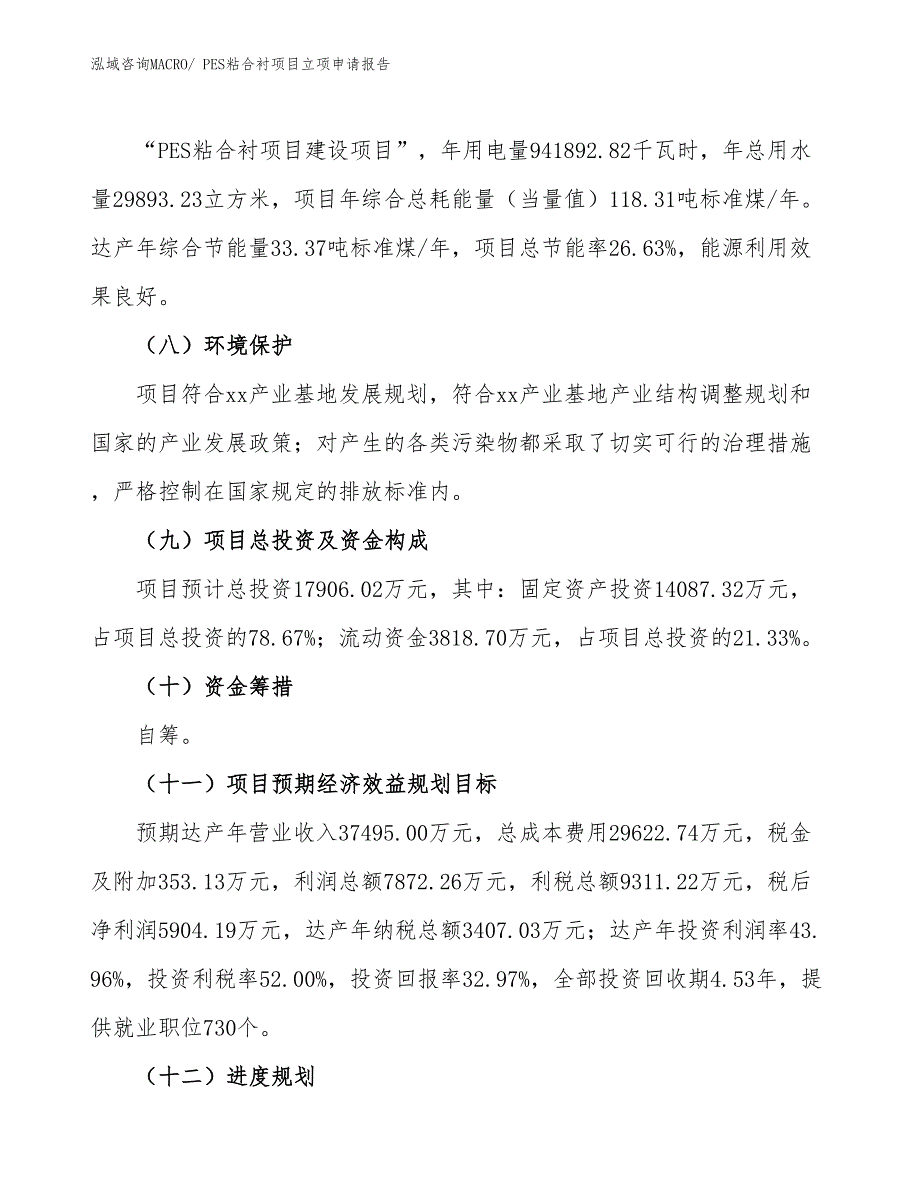 泓域咨询MACRO/ PES粘合衬项目立项申请报告

“PES粘合衬项目建设项目”，年用电量941892.82千瓦时，年总用水量29893.23立方米，项目年综合总耗能量（当量值）118.31吨标准煤/年。达产年综合节能量33.37吨标准煤/年，项目总节能率26.63%，能源利用效果良好。

（八）环境保护

项目符合xx产业基地发展规划，符合xx产业基地产业结构调整规划和国家的产业发展政策；对产生的各类污染物都采取了切实可行的治理措施，严格控制在国家规定的排放标准内。

（九）项目总投资及资金构成

项目预计总投资17906.02万元，其中：固定资产投资14087.32万元，占项目总投资的78.67%；流动资金3818.70万元，占项目总投资的21.33%。

（十）资金筹措

自筹。

（十一）项目预期经济效益规划目标

预期达产年营业收入37495.00万元，总成本费用29622.74万元，税金及附加353.13万元，利润总额7872.26万元，利税总额9311.22万元，税后净利润5904.19万元，达产年纳税总额3407.03万元；达产年投资利润率43.96%，投资利税率52.00%，投资回报率32.97%，全部投资回收期4.53年，提供就业职位730个。

（十二）进度规划